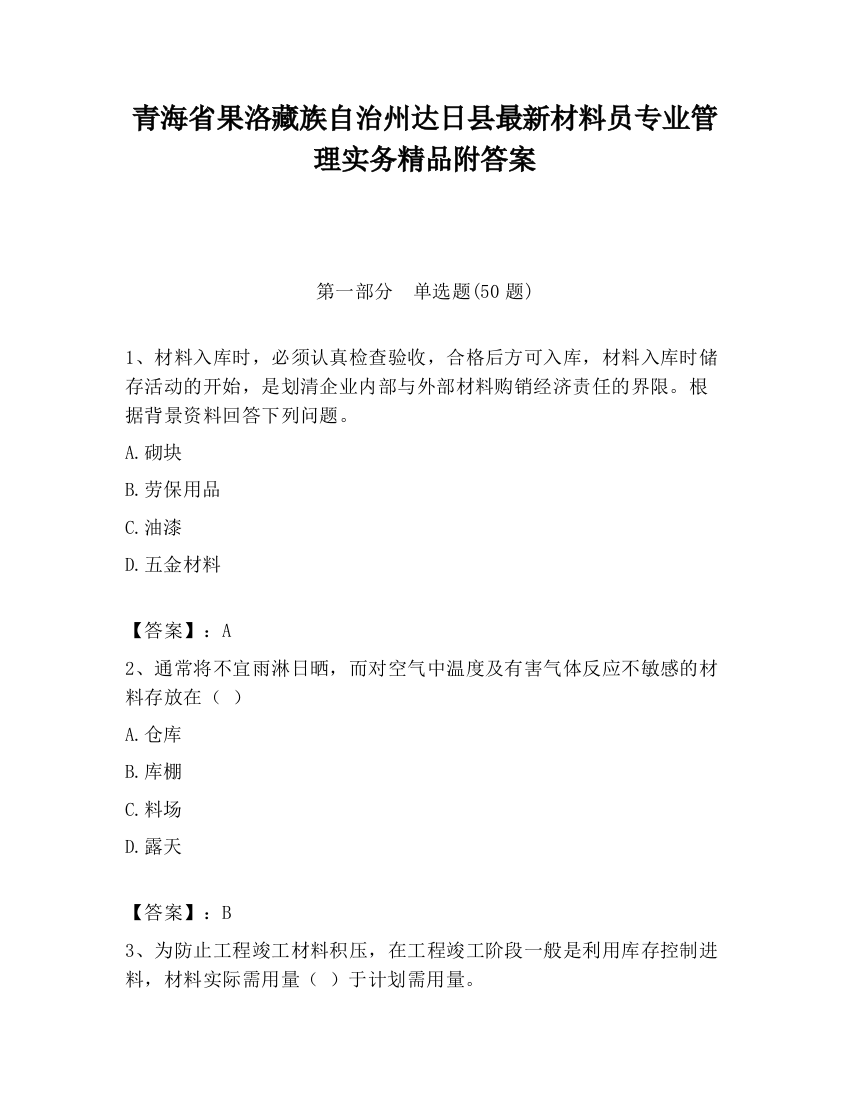 青海省果洛藏族自治州达日县最新材料员专业管理实务精品附答案

第一部分　单选题(50 题)

1、材料入库时，必须认真检查验收，合格后方可入库，材料入库时储存活动的开始，是划清企业内部与外部材料购销经济责任的界限。根据背景资料回答下列问题。

A.砌块

B.劳保用品

C.油漆

D.五金材料

【答案】：A

2、通常将不宜雨淋日晒，而对空气中温度及有害气体反应不敏感的材料存放在（ ）

A.仓库

B.库棚

C.料场

D.露天

【答案】：B

3、为防止工程竣工材料积压，在工程竣工阶段一般是利用库存控制进料，材料实际需用量（ ）于计划需用量。